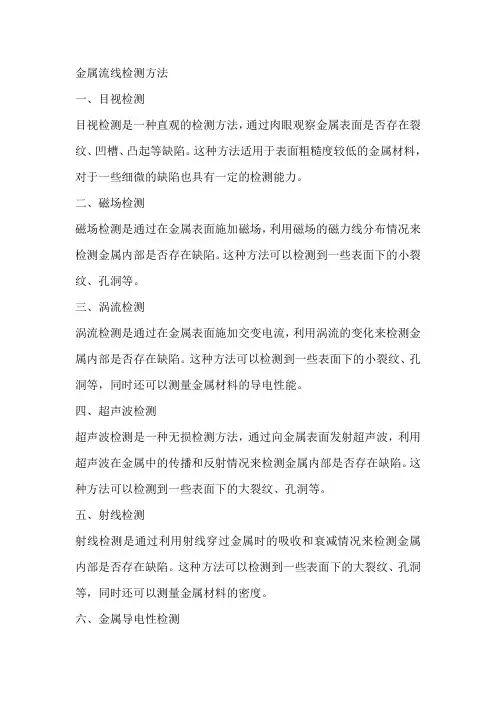 金属流线检测方法

一、目视检测

目视检测是一种直观的检测方法，通过肉眼观察金属表面是否存在裂纹、凹槽、凸起等缺陷。这种方法适用于表面粗糙度较低的金属材料，对于一些细微的缺陷也具有一定的检测能力。

二、磁场检测

磁场检测是通过在金属表面施加磁场，利用磁场的磁力线分布情况来检测金属内部是否存在缺陷。这种方法可以检测到一些表面下的小裂纹、孔洞等。

三、涡流检测

涡流检测是通过在金属表面施加交变电流，利用涡流的变化来检测金属内部是否存在缺陷。这种方法可以检测到一些表面下的小裂纹、孔洞等，同时还可以测量金属材料的导电性能。

四、超声波检测

超声波检测是一种无损检测方法，通过向金属表面发射超声波，利用超声波在金属中的传播和反射情况来检测金属内部是否存在缺陷。这种方法可以检测到一些表面下的大裂纹、孔洞等。

五、射线检测

射线检测是通过利用射线穿过金属时的吸收和衰减情况来检测金属内部是否存在缺陷。这种方法可以检测到一些表面下的大裂纹、孔洞等，同时还可以测量金属材料的密度。

六、金属导电性检测